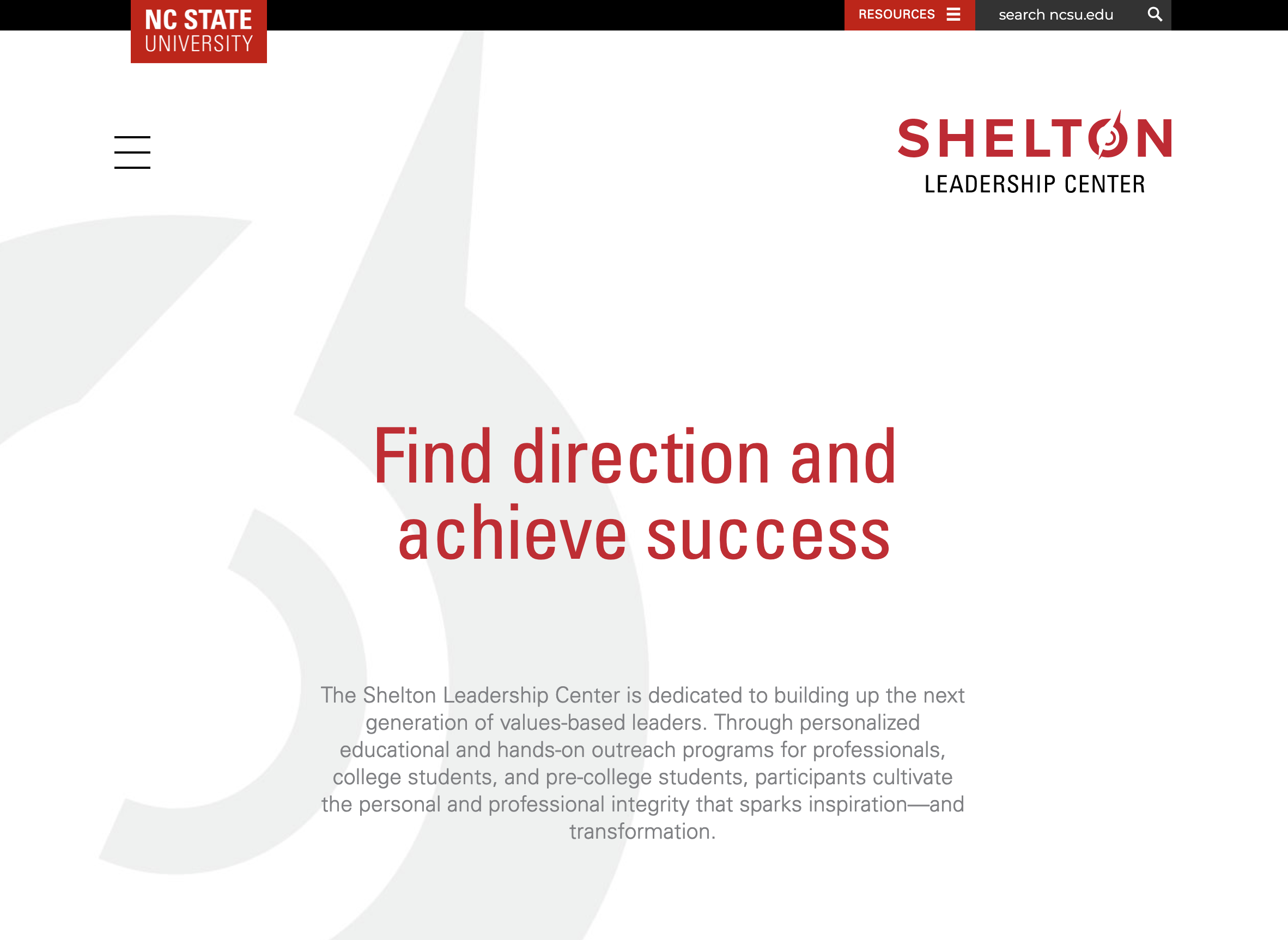 NC STATE
UNIVERSITY

RESOURCES

search ncsu.edu

SHELTON
LEADERSHIP CENTER

Find direction and achieve success

The Shelton Leadership Center is dedicated to building up the next generation of values-based leaders. Through personalized educational and hands-on outreach programs for professionals, college students, and pre-college students, participants cultivate the personal and professional integrity that sparks inspiration—and transformation.